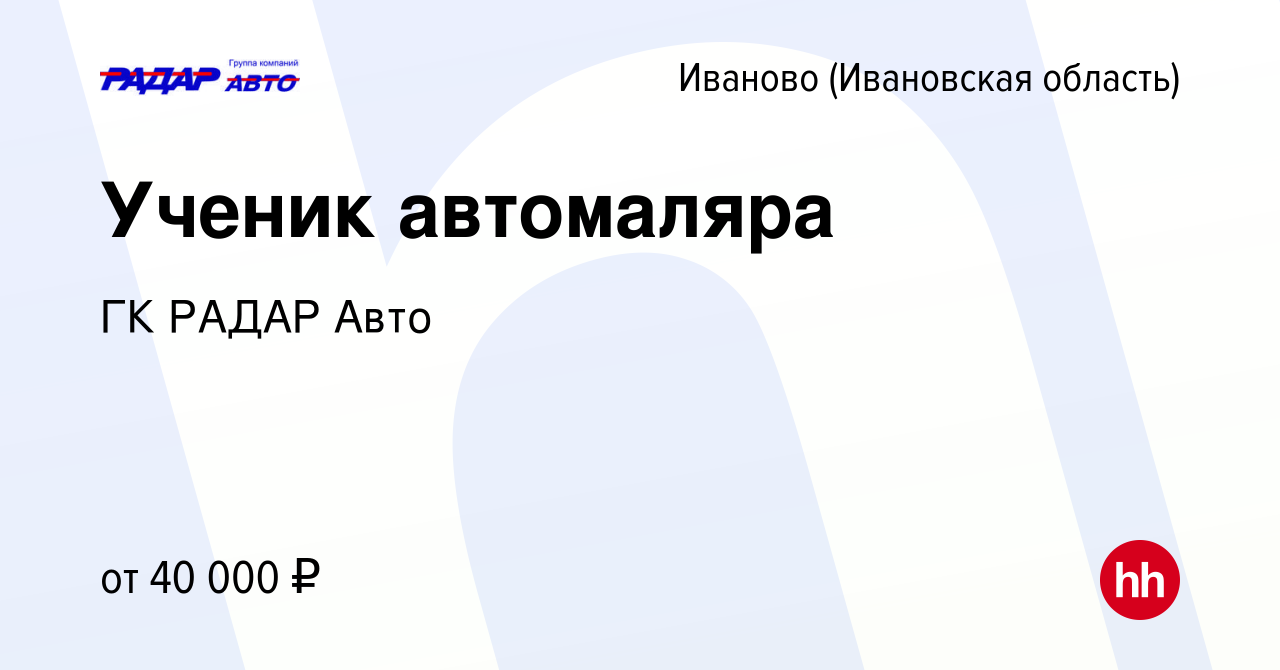 РАДАР Группа компаний АВТО

Иваново (Ивановская область)

Ученик автомаляра

ГК РАДАР Авто

от 40 000 ₽

hh